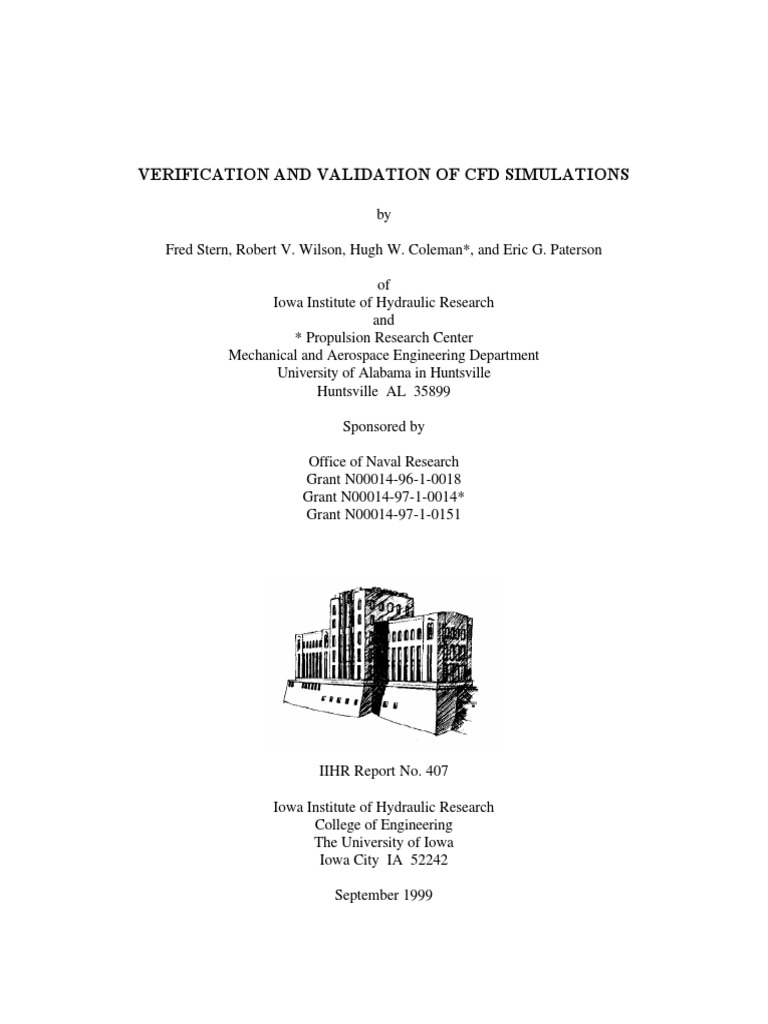 VERIFICATION AND VALIDATION OF CFD SIMULATIONS

by

Fred Stern, Robert V. Wilson, Hugh W. Coleman*, and Eric G. Paterson

of
Iowa Institute of Hydraulic Research
and
* Propulsion Research Center
Mechanical and Aerospace Engineering Department
University of Alabama in Huntsville
Huntsville AL 35899

Sponsored by

Office of Naval Research
Grant N00014-96-1-0018
Grant N00014-97-1-0014*
Grant N00014-97-1-0151

IIHR Report No. 407

Iowa Institute of Hydraulic Research
College of Engineering
The University of Iowa
Iowa City IA 52242

September 1999